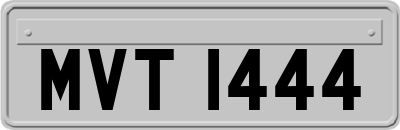 MVT 1444